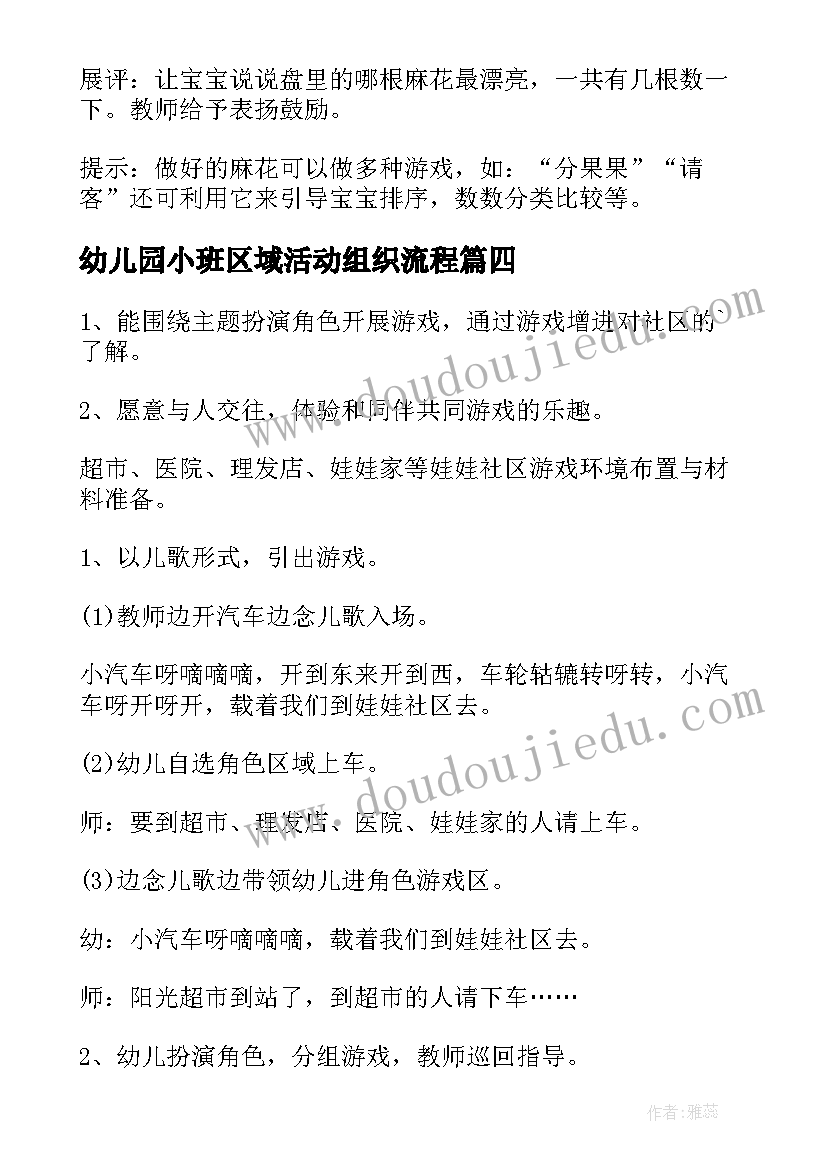 展评：让宝宝说说盘里的哪根麻花最漂亮，一共有几根数一下。教师给予表扬鼓励。

提示：做好的麻花可以做多种游戏，如：“分果果”“请客”还可利用它来引导宝宝排序，数数分类比较等。

幼儿园小班区域活动组织流程篇四

1、能围绕主题扮演角色开展游戏，通过游戏增进对社区的了解。

2、愿意与人交往，体验和同伴共同游戏的乐趣。

超市、医院、理发店、娃娃家等娃娃社区游戏环境布置与材料准备。

1、以儿歌形式，引出游戏。

(1)教师边开汽车边念儿歌入场。

小汽车呀嘀嘀嘀，开到东来开到西，车轮轱辘转呀转，小汽车呀开呀开，载着我们到娃娃社区去。

(2)幼儿自选角色区域上车。

师：要到超市、理发店、医院、娃娃家的人请上车。

(3)边念儿歌边带领幼儿进角色游戏区。

幼：小汽车呀嘀嘀嘀，载着我们到娃娃社区去。

师：阳光超市到站了，到超市的人请下车……

2、幼儿扮演角色，分组游戏，教师巡回指导。

www.doudoujiedu.com

www.doudoujiedu.com

作者：雅蕊